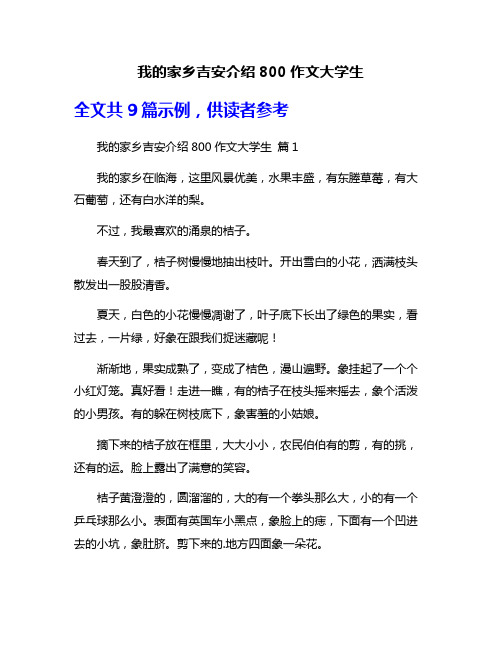 我的家乡吉安介绍 800 作文大学生

全文共 9 篇示例，供读者参考

我的家乡吉安介绍 800 作文大学生 篇 1

我的家乡在临海，这里风景优美，水果丰盛，有东塍草莓，有大石葡萄，还有白水洋的梨。

不过，我最喜欢的涌泉的桔子。

春天到了，桔子树慢慢地抽出枝叶。开出雪白的小花，洒满枝头散发出一股股清香。

夏天，白色的小花慢慢凋谢了，叶子底下长出了绿色的果实，看过去，一片绿，好象在跟我们捉迷藏呢！

渐渐地，果实成熟了，变成了桔色，漫山遍野。象挂起了一个个小红灯笼。真好看！走进一瞧，有的桔子在枝头摇来摇去，象个活泼的小男孩。有的躲在树枝底下，象害羞的小姑娘。

摘下来的桔子放在框里，大大小小，农民伯伯有的剪，有的挑，还有的运。脸上露出了满意的笑容。

桔子黄澄澄的，圆溜溜的，大的有一个拳头那么大，小的有一个乒乓球那么小。表面有英国车小黑点，象脸上的痣，下面有一个凹进去的小坑，象肚脐。剪下来的.地方四面象一朵花。